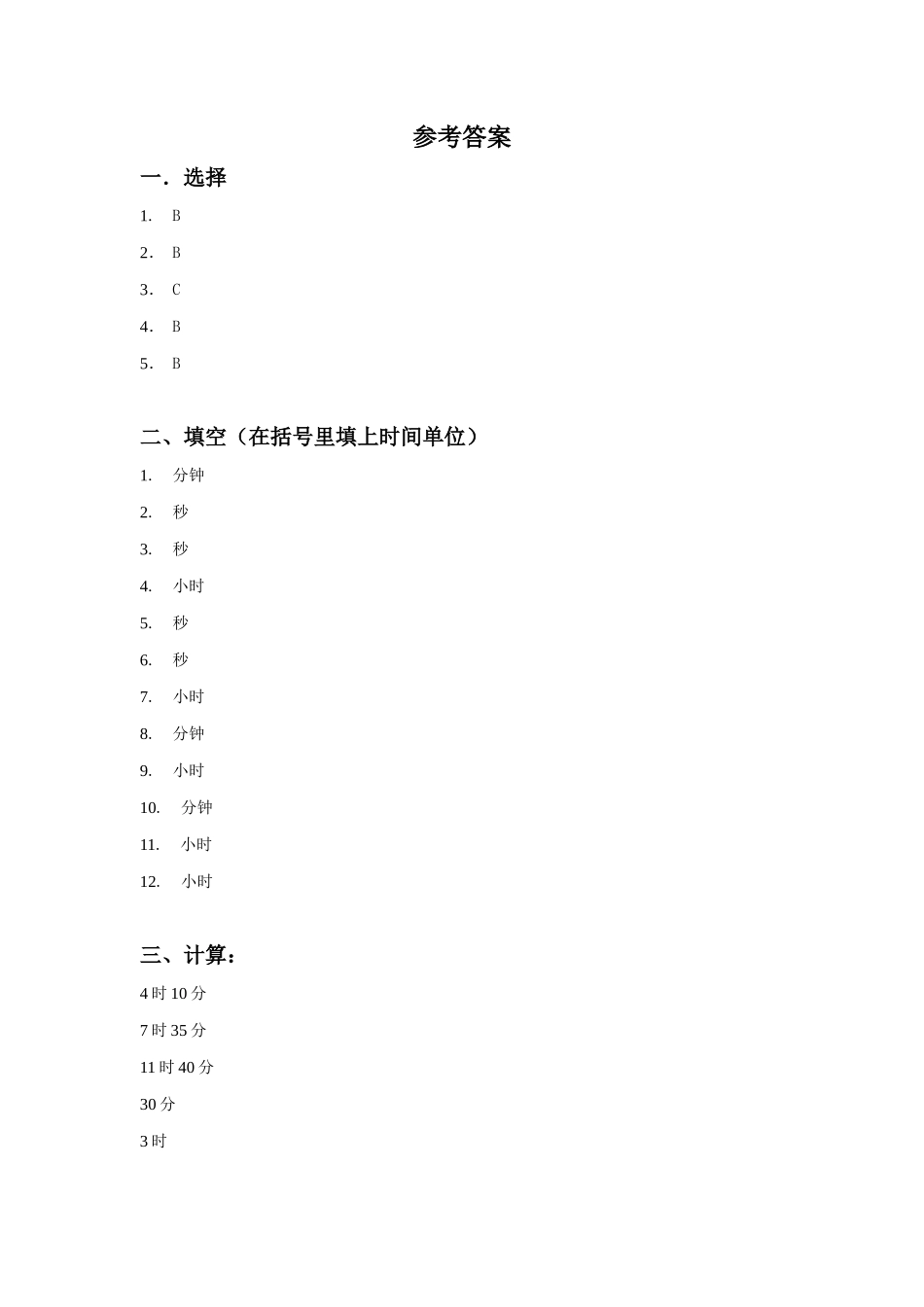 参考答案

一．选择

1. B

2. B

3. C

4. B

5. B

二、填空（在括号里填上时间单位）

1. 分钟

2. 秒

3. 秒

4. 小时

5. 秒

6. 秒

7. 小时

8. 分钟

9. 小时

10. 分钟

11. 小时

12. 小时

三、计算：

4 时 10 分

7 时 35 分

11 时 40 分

30 分

3 时